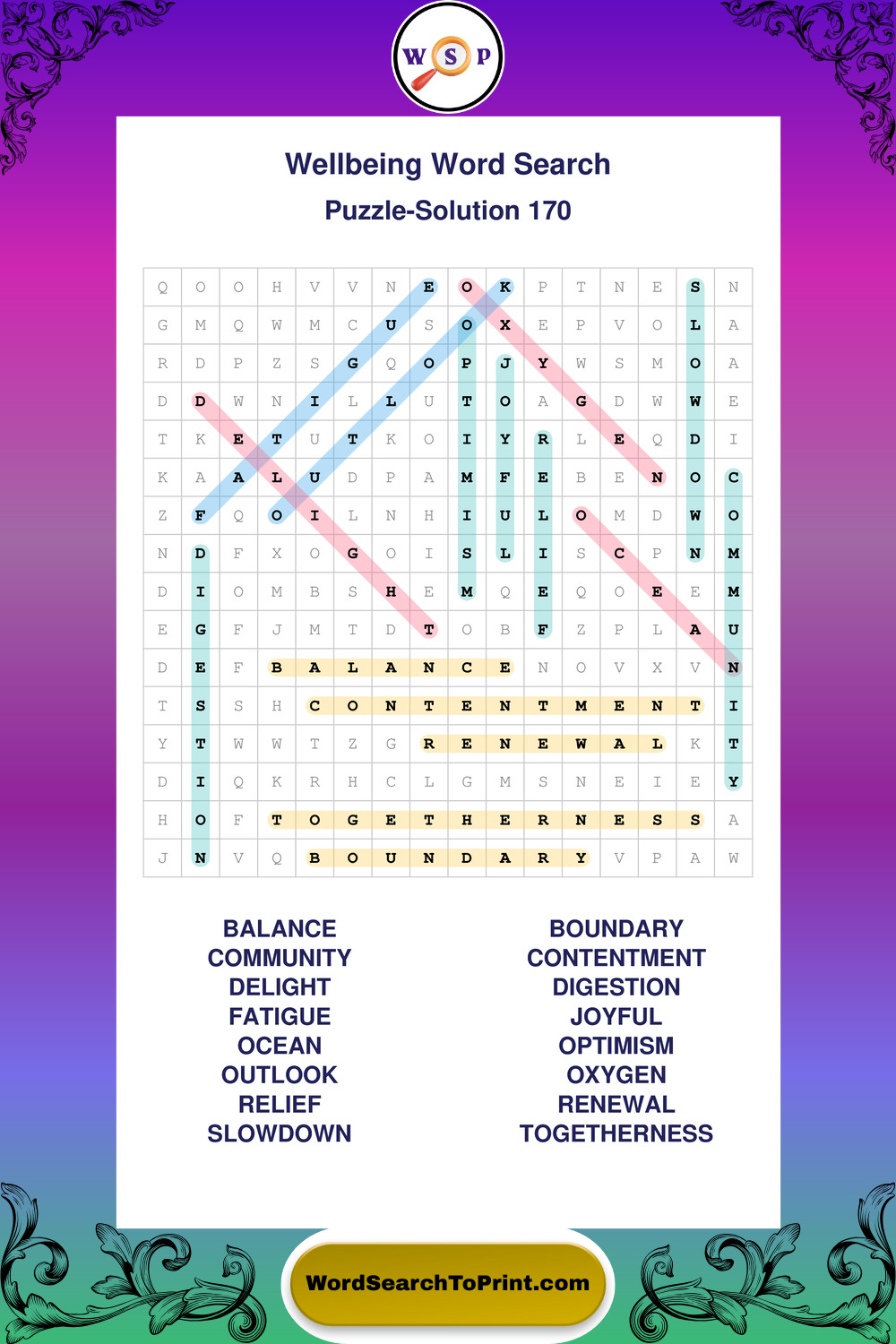 W S P

Wellbeing Word Search
Puzzle-Solution 170

| Q | O | O | H | V | V | N | E | O | K | P | T | N | E | S | N |
|---|---|---|---|---|---|---|---|---|---|---|---|---|---|---|---|
| G | M | Q | W | M | C | U | S | O | X | E | P | V | O | L | A |
| R | D | P | Z | S | G | Q | O | P | J | Y | W | S | M | O | A |
| D | D | W | N | I | L | L | U | T | O | A | G | D | W | W | E |
| T | K | E | T | U | T | K | O | I | Y | R | L | E | Q | D | I |
| K | A | A | L | U | D | P | A | M | F | E | B | E | N | O | C |
| Z | F | Q | O | I | L | N | H | I | U | L | O | M | D | W | O |
| N | D | F | X | O | G | O | I | S | L | I | S | C | P | N | M |
| D | I | O | M | B | S | H | E | M | Q | E | Q | O | E | E | M |
| E | G | F | J | M | T | D | T | O | B | F | Z | P | L | A | U |
| D | E | F | B | A | L | A | N | C | E | N | O | V | X | V | N |
| T | S | S | H | C | O | N | T | E | N | T | M | E | N | T | I |
| Y | T | W | W | T | Z | G | R | E | N | E | W | A | L | K | T |
| D | I | Q | K | R | H | C | L | G | M | S | N | E | I | E | Y |
| H | O | F | T | O | G | E | T | H | E | R | N | E | S | S | A |
| J | N | V | Q | B | O | U | N | D | A | R | Y | V | P | A | W |

BALANCE
COMMUNITY
DELIGHT
FATIGUE
OCEAN
OUTLOOK
RELIEF
SLOWDOWN

BOUNDARY
CONTENTMENT
DIGESTION
JOYFUL
OPTIMISM
OXYGEN
RENEWAL
TOGETHERNESS

WordSearchToPrint.com